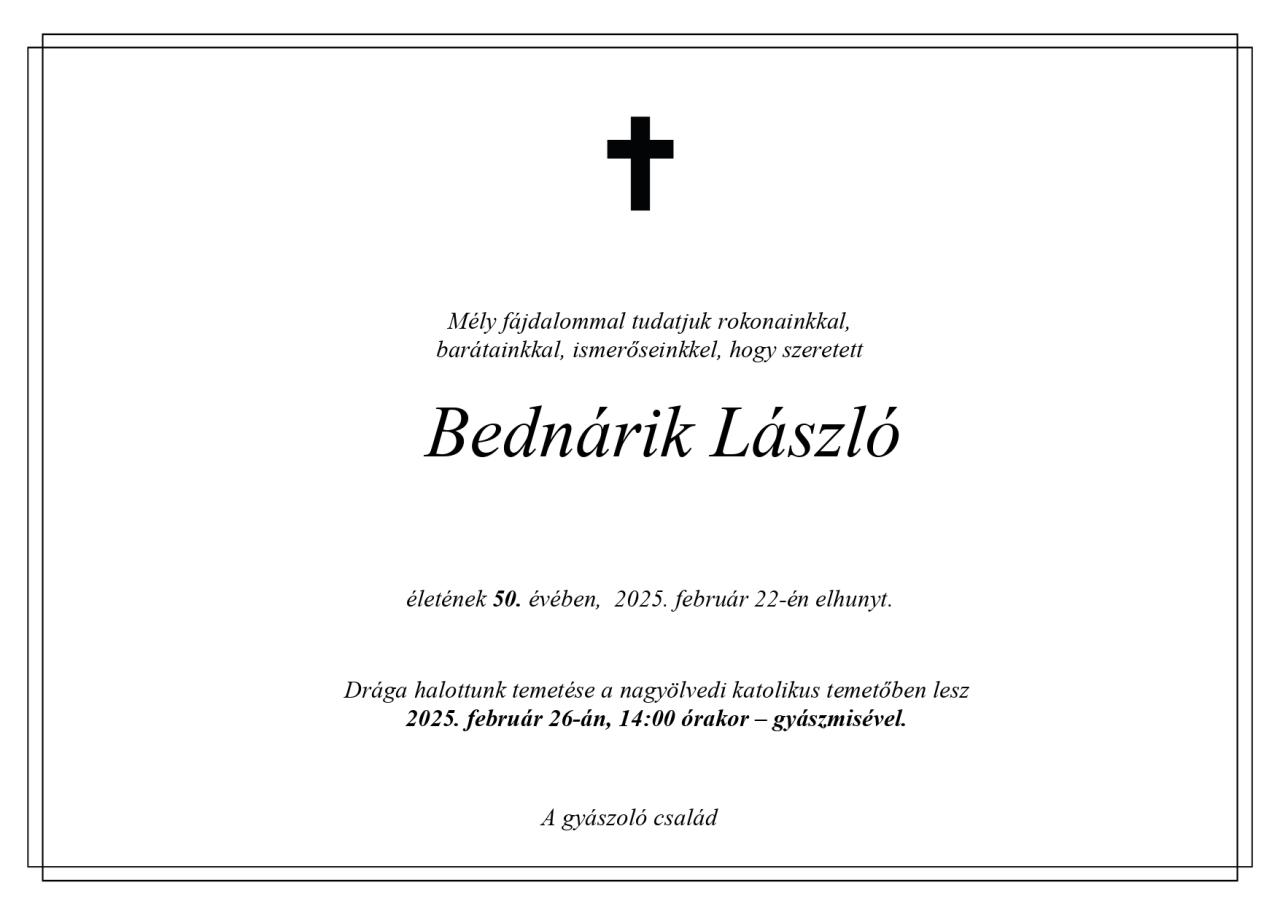 Mély fájdalommal tudatjuk rokonainkkal, barátainkkal, ismerőseinkkel, hogy szeretett

Bednárik László

életének 50. évében, 2025. február 22-én elhunyt.

Drága halottunk temetése a nagyölvedi katolikus temetőben lesz
2025. február 26-án, 14:00 órakor – gyászmisével.

A gyászoló család